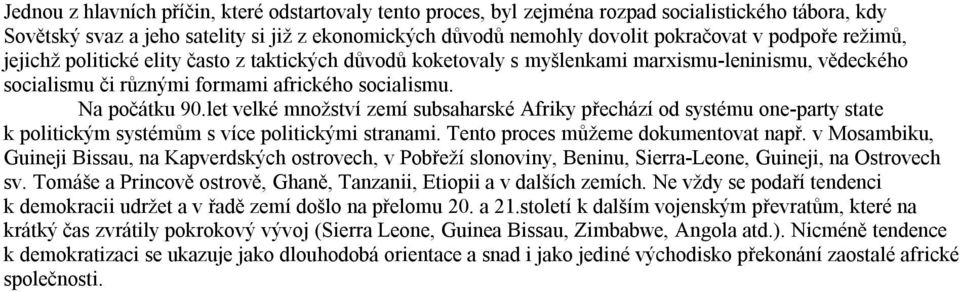 Jednou z hlavních příčin, které odstartovaly tento proces, byl zejména rozpad socialistického tábora, kdy Sovětský svaz a jeho satelity si již z ekonomických důvodů nemohly dovolit pokračovat v podpoře režimů, jejichž politické elity často z taktických důvodů koketovaly s myšlenkami marxismu-leninismu, vědeckého socialismu či různými formami afrického socialismu.

Na počátku 90.let velké množství zemí subsaharské Afriky přechází od systému one-party state k politickým systémům s více politickými stranami. Tento proces můžeme dokumentovat např. v Mosambiku, Guineji Bissau, na Kapverdských ostrovech, v Pobřeží slonoviny, Beninu, Sierra-Leone, Guineji, na Ostrovech sv. Tomáše a Princově ostrově, Ghaně, Tanzanii, Etiopii a v dalších zemích. Ne vždy se podaří tendenci k demokracii udržet a v řadě zemí došlo na přelomu 20. a 21.století k dalším vojenským převratům, které na krátký čas zvrátily pokrokový vývoj (Sierra Leone, Guinea Bissau, Zimbabwe, Angola atd.). Nicméně tendence k demokratizaci se ukazuje jako dlouhodobá orientace a snad i jako jediné východisko překonání zaostalé africké společnosti.